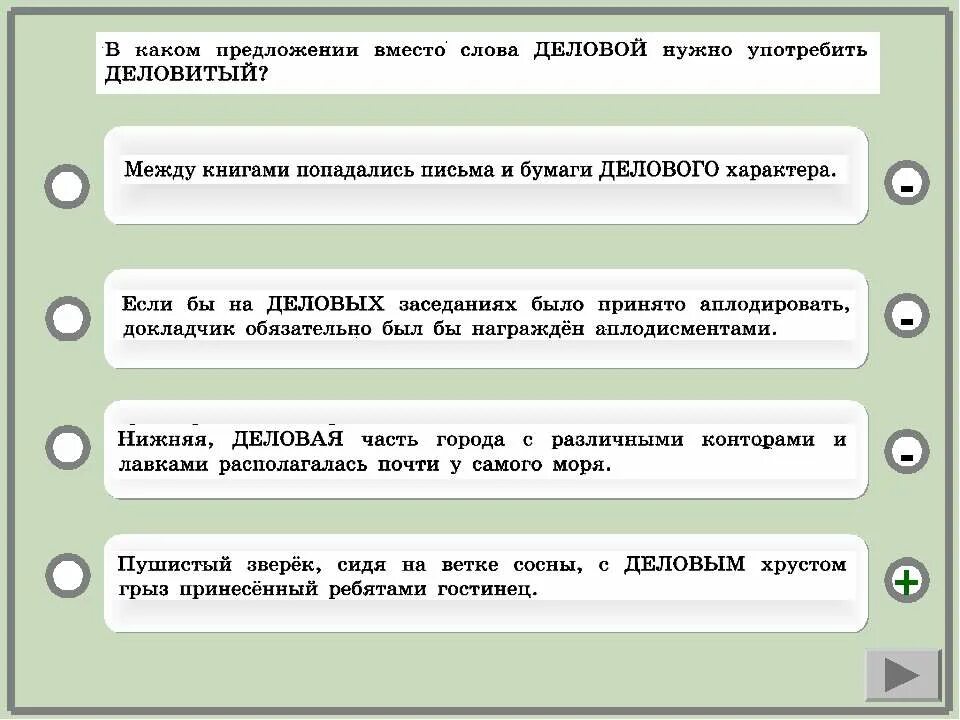 В каком предложении вместо слова ДЕЛОВОЙ нужно употребить ДЕЛОВИТЫЙ?

Между книгами попадались письма и бумаги ДЕЛОВОГО характера.

-

Если бы на ДЕЛОВЫХ заседаниях было принято аплодировать, докладчик обязательно был бы награждён аплодисментами.

-

Нижняя, ДЕЛОВАЯ часть города с различными конторами и лавками располагалась почти у самого моря.

-

Пушистый зверёк, сидя на ветке сосны, с ДЕЛОВЫМ хрустом грыз принесённый ребятами гостинец.

+